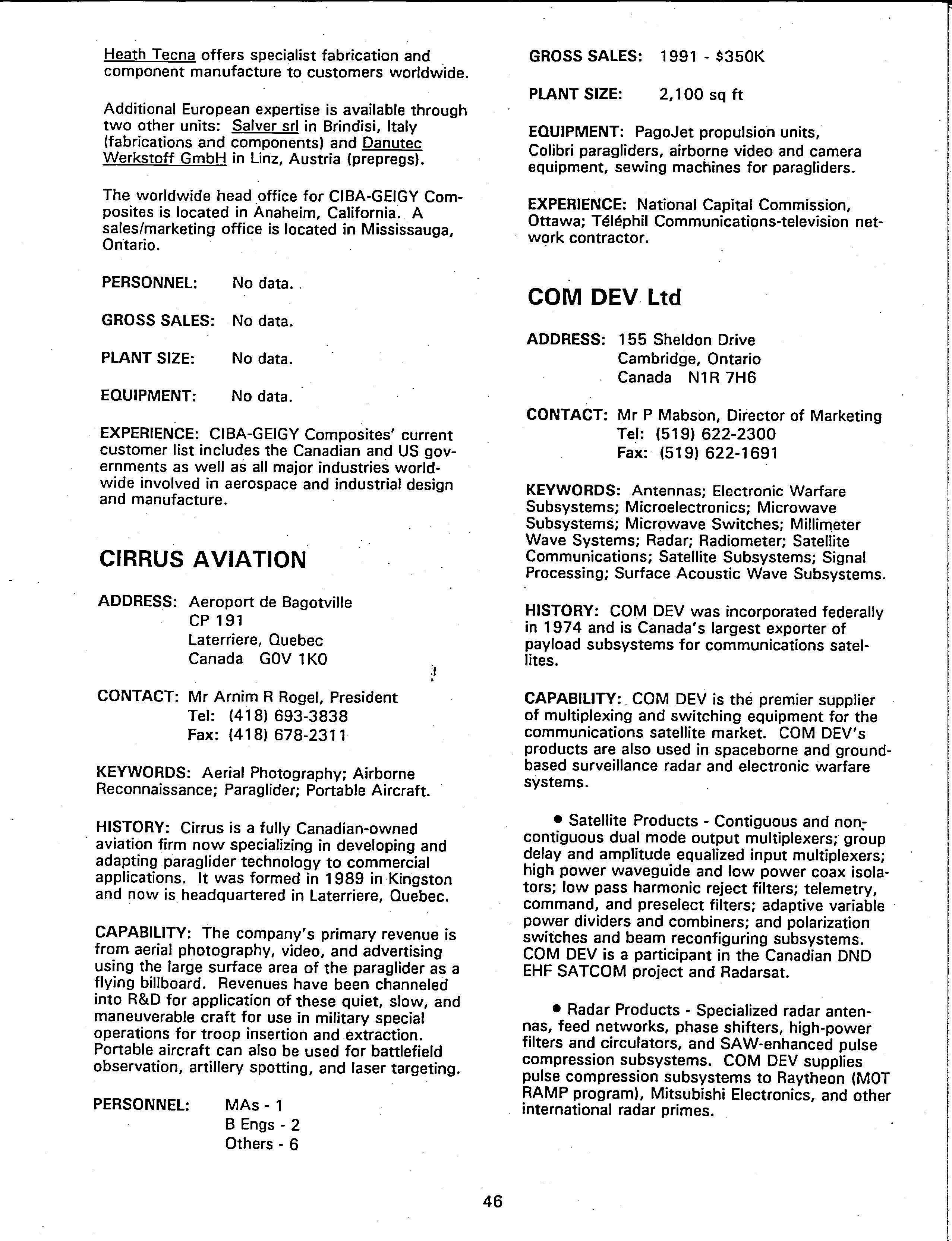 Heath Tecna offers specialist fabrication and component manufacture to customers worldwide.

Additional European expertise is available through two other units: Salver srl in Brindisi, Italy (fabrications and components) and Danutec Werkstoff GmbH in Linz, Austria (prepregs).

The worldwide head office for CIBA-GEIGY Composites is located in Anaheim, California. A sales/marketing office is located in Mississauga, Ontario.

PERSONNEL: No data.

GROSS SALES: No data.

PLANT SIZE: No data.

EQUIPMENT: No data.

EXPERIENCE: CIBA-GEIGY Composites' current customer list includes the Canadian and US governments as well as all major industries worldwide involved in aerospace and industrial design and manufacture.

CIRRUS AVIATION

ADDRESS: Aeroport de Bagotville
CP 191
Laterriere, Quebec
Canada G0V 1K0

CONTACT: Mr Arnim R Rogel, President
Tel: (418) 693-3838
Fax: (418) 678-2311

KEYWORDS: Aerial Photography; Airborne Reconnaissance; Paraglider; Portable Aircraft.

HISTORY: Cirrus is a fully Canadian-owned aviation firm now specializing in developing and adapting paraglider technology to commercial applications. It was formed in 1989 in Kingston and now is headquartered in Laterriere, Quebec.

CAPABILITY: The company's primary revenue is from aerial photography, video, and advertising using the large surface area of the paraglider as a flying billboard. Revenues have been channeled into R&D for application of these quiet, slow, and maneuverable craft for use in military special operations for troop insertion and extraction. Portable aircraft can also be used for battlefield observation, artillery spotting, and laser targeting.

PERSONNEL: MAs - 1
B Engs - 2
Others - 6

GROSS SALES: 1991 - $350K

PLANT SIZE: 2,100 sq ft

EQUIPMENT: PagoJet propulsion units, Colibri paragliders, airborne video and camera equipment, sewing machines for paragliders.

EXPERIENCE: National Capital Commission, Ottawa; Téléphil Communications-television network contractor.

COM DEV Ltd

ADDRESS: 155 Sheldon Drive
Cambridge, Ontario
Canada N1R 7H6

CONTACT: Mr P Mabson, Director of Marketing
Tel: (519) 622-2300
Fax: (519) 622-1691

KEYWORDS: Antennas; Electronic Warfare Subsystems; Microelectronics; Microwave Subsystems; Microwave Switches; Millimeter Wave Systems; Radar; Radiometer; Satellite Communications; Satellite Subsystems; Signal Processing; Surface Acoustic Wave Subsystems.

HISTORY: COM DEV was incorporated federally in 1974 and is Canada's largest exporter of payload subsystems for communications satellites.

CAPABILITY: COM DEV is the premier supplier of multiplexing and switching equipment for the communications satellite market. COM DEV's products are also used in spaceborne and ground-based surveillance radar and electronic warfare systems.

• Satellite Products - Contiguous and non-contiguous dual mode output multiplexers; group delay and amplitude equalized input multiplexers; high power waveguide and low power coax isolators; low pass harmonic reject filters; telemetry, command, and preselect filters; adaptive variable power dividers and combiners; and polarization switches and beam reconfiguring subsystems. COM DEV is a participant in the Canadian DND EHF SATCOM project and Radarsat.

• Radar Products - Specialized radar antennas, feed networks, phase shifters, high-power filters and circulators, and SAW-enhanced pulse compression subsystems. COM DEV supplies pulse compression subsystems to Raytheon (MOT RAMP program), Mitsubishi Electronics, and other international radar primes.

46